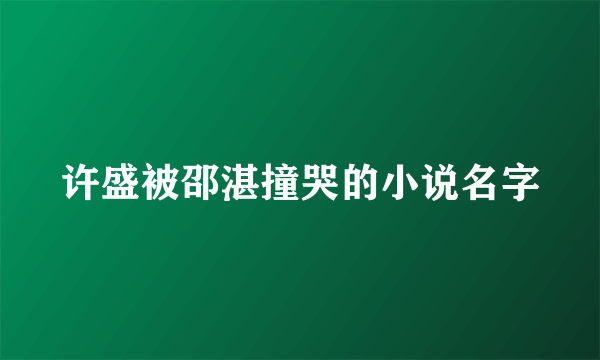 许盛被邵湛撞哭的小说名字